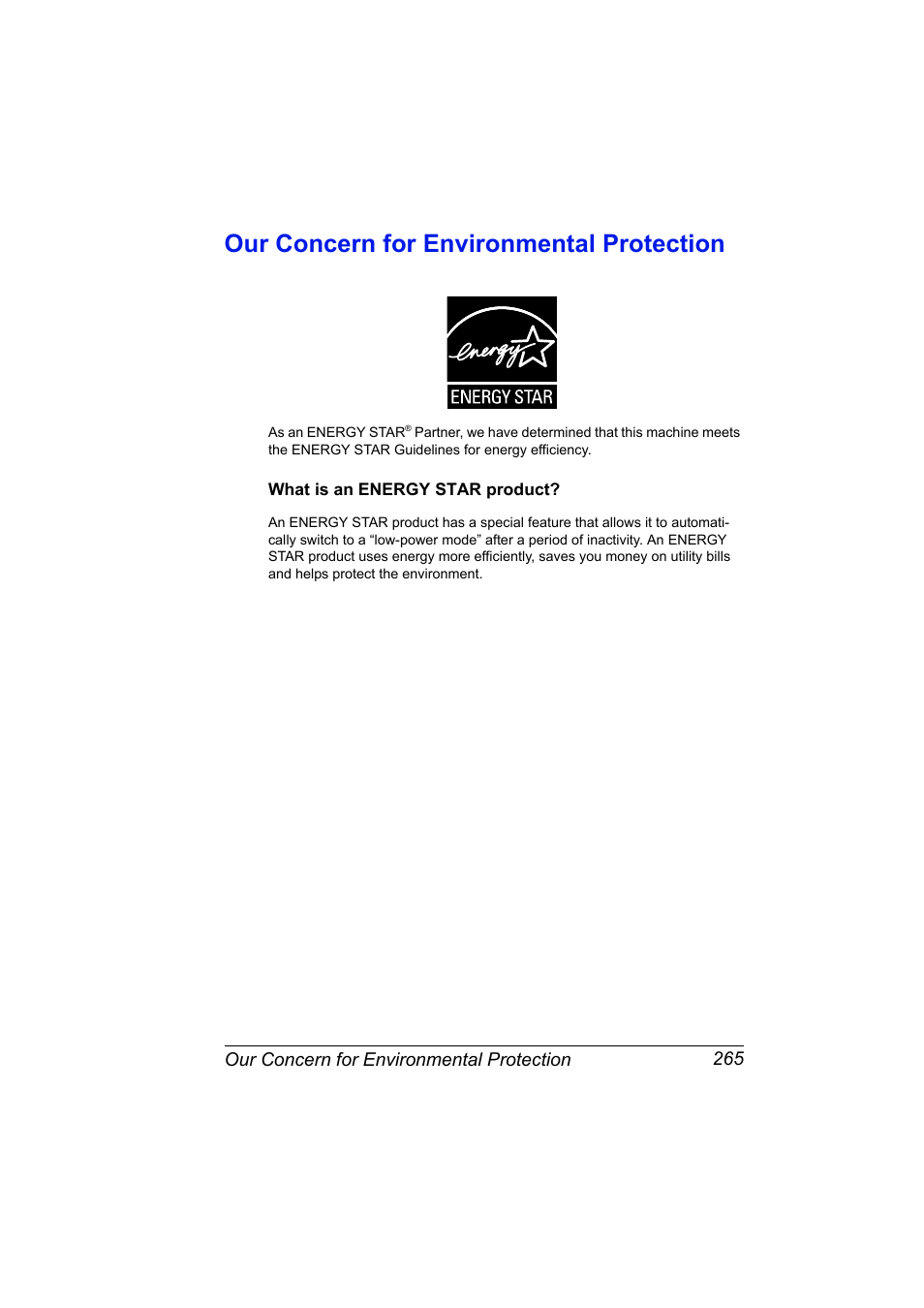 Our Concern for Environmental Protection

energy

ENERGY STAR

As an ENERGY STAR® Partner, we have determined that this machine meets the ENERGY STAR Guidelines for energy efficiency.

What is an ENERGY STAR product?

An ENERGY STAR product has a special feature that allows it to automatically switch to a “low-power mode” after a period of inactivity. An ENERGY STAR product uses energy more efficiently, saves you money on utility bills and helps protect the environment.

Our Concern for Environmental Protection 265